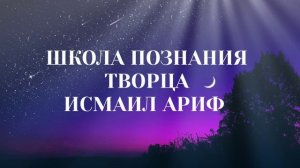 ШКОЛА ПОЗНАНИЯ
ТВОРЦА
ИСМАИЛ АРИФ